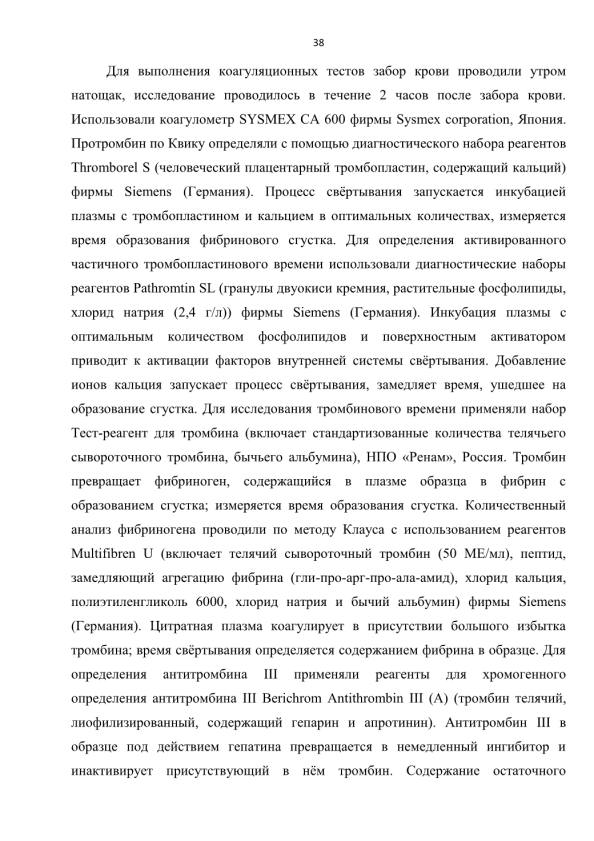 38

Для выполнения коагуляционных тестов забор крови проводили утром натощак, исследование проводилось в течение 2 часов после забора крови. Использовали коагулометр SYSMEX CA 600 фирмы Sysmex corporation, Япония. Протромбин по Квику определяли с помощью диагностического набора реагентов Thromborel S (человеческий плацентарный тромбопластин, содержащий кальций) фирмы Siemens (Германия). Процесс свёртывания запускается инкубацией плазмы с тромбопластином и кальцием в оптимальных количествах, измеряется время образования фибринового сгустка. Для определения активированного частичного тромбопластинового времени использовали диагностические наборы реагентов Pathromtin SL (гранулы двуокиси кремния, растительные фосфолипиды, хлорид натрия (2,4 г/л)) фирмы Siemens (Германия). Инкубация плазмы с оптимальным количеством фосфолипидов и поверхностным активатором приводит к активации факторов внутренней системы свёртывания. Добавление ионов кальция запускает процесс свёртывания, замедляет время, ушедшее на образование сгустка. Для исследования тромбинового времени применяли набор Тест-реагент для тромбина (включает стандартизованные количества телячьего сывороточного тромбина, бычьего альбумина), НПО «Ренам», Россия. Тромбин превращает фибриноген, содержащийся в плазме образца в фибрин с образованием сгустка; измеряется время образования сгустка. Количественный анализ фибриногена проводили по методу Клауса с использованием реагентов Multifibren U (включает телячий сывороточный тромбин (50 МЕ/мл), пептид, замедляющий агрегацию фибрина (гли-про-арг-про-ала-амид), хлорид кальция, полиэтиленгликоль 6000, хлорид натрия и бычий альбумин) фирмы Siemens (Германия). Цитратная плазма коагулирует в присутствии большого избытка тромбина; время свёртывания определяется содержанием фибрина в образце. Для определения антитромбина III применяли реагенты для хромогенного определения антитромбина III Berichrom Antithrombin III (A) (тромбин телячий, лиофилизированный, содержащий гепарин и апротинин). Антитромбин III в образце под действием гепатина превращается в немедленный ингибитор и инактивирует присутствующий в нём тромбин. Содержание остаточного